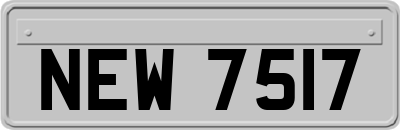 NEW 7517